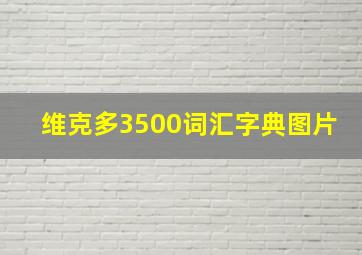 维克多3500词汇字典图片